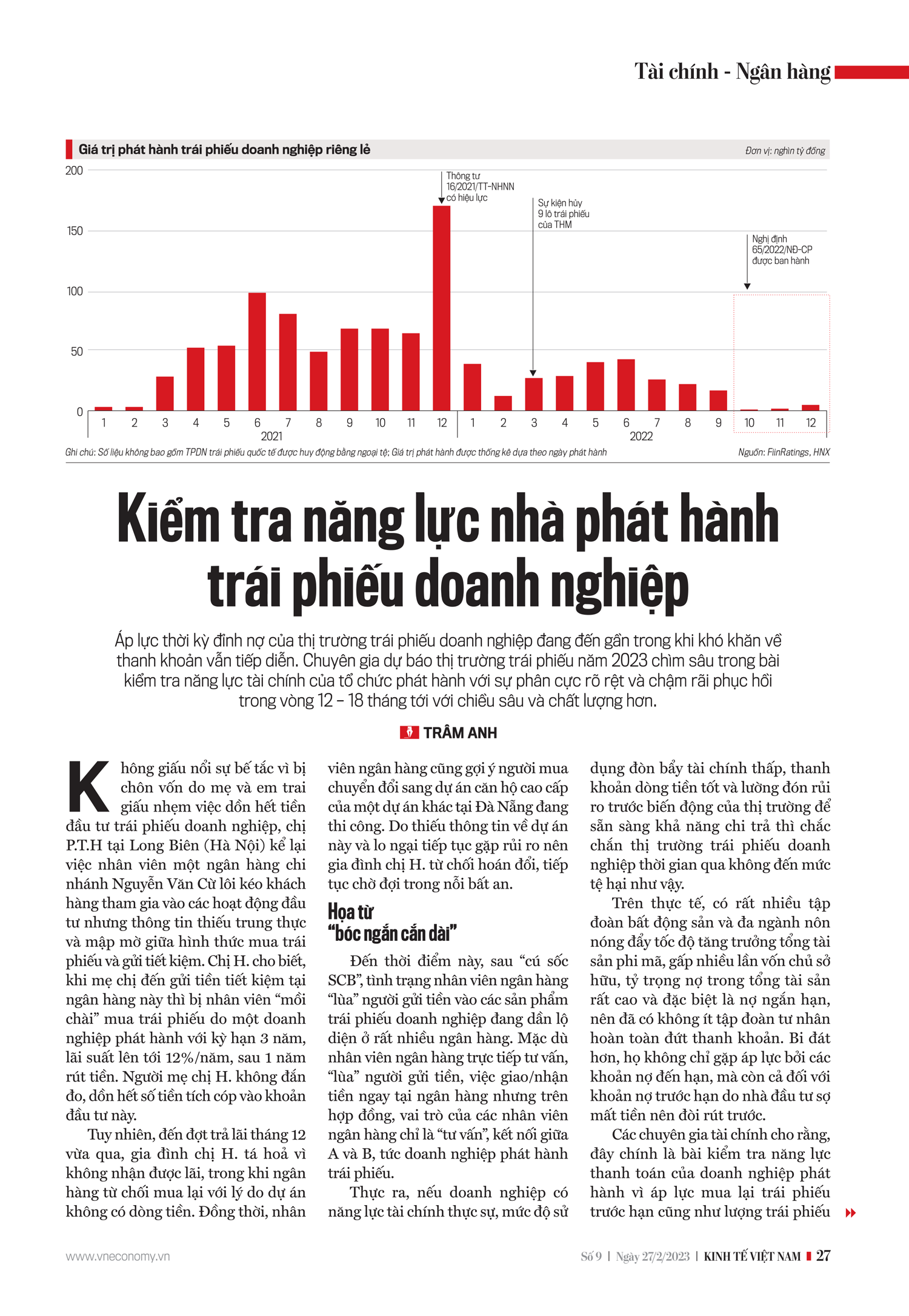 Tài chính - Ngân hàng

Giá trị phát hành trái phiếu doanh nghiệp riêng lẻ

Đơn vị: nghìn tỷ đồng

200
150
100
50
0

Thông tư 16/2021/TT-NHNN có hiệu lực

Sự kiện hủy 9 lô trái phiếu của THM

Nghị định 65/2022/NĐ-CP được ban hành

1 2 3 4 5 6 7 8 9 10 11 12
2021
1 2 3 4 5 6 7 8 9 10 11 12
2022

Ghi chú: Số liệu không bao gồm TPDN trái phiếu quốc tế được huy động bằng ngoại tệ; Giá trị phát hành được thống kê dựa theo ngày phát hành

Nguồn: FiinRatings, HNX

Kiểm tra năng lực nhà phát hành trái phiếu doanh nghiệp

Áp lực thời kỳ đỉnh nợ của thị trường trái phiếu doanh nghiệp đang đến gần trong khi khó khăn về thanh khoản vẫn tiếp diễn. Chuyên gia dự báo thị trường trái phiếu năm 2023 chìm sâu trong bài kiểm tra năng lực tài chính của tổ chức phát hành với sự phân cực rõ rệt và chậm rãi phục hồi trong vòng 12 – 18 tháng tới với chiều sâu và chất lượng hơn.

TRÂM ANH

Không giấu nổi sự bế tắc vì bị chôn vốn do mẹ và em trai giấu nhẹm việc dồn hết tiền đầu tư trái phiếu doanh nghiệp, chị P.T.H tại Long Biên (Hà Nội) kể lại việc nhân viên một ngân hàng chi nhánh Nguyễn Văn Cừ lôi kéo khách hàng tham gia vào các hoạt động đầu tư nhưng thông tin thiếu trung thực và mập mờ giữa hình thức mua trái phiếu và gửi tiết kiệm. Chị H. cho biết, khi mẹ chị đến gửi tiền tiết kiệm tại ngân hàng này thì bị nhân viên “mồi chài” mua trái phiếu do một doanh nghiệp phát hành với kỳ hạn 3 năm, lãi suất lên tới 12%/năm, sau 1 năm rút tiền. Người mẹ chị H. không đắn đo, dồn hết số tiền tích cóp vào khoản đầu tư này.

Tuy nhiên, đến đợt trả lãi tháng 12 vừa qua, gia đình chị H. tá hoả vì không nhận được lãi, trong khi ngân hàng từ chối mua lại với lý do dự án không có dòng tiền. Đồng thời, nhân viên ngân hàng cũng gợi ý người mua chuyển đổi sang dự án căn hộ cao cấp của một dự án khác tại Đà Nẵng đang thi công. Do thiếu thông tin về dự án này và lo ngại tiếp tục gặp rủi ro nên gia đình chị H. từ chối hoán đổi, tiếp tục chờ đợi trong nỗi bất an.

Họa từ “bóc ngắn cắn dài”

Đến thời điểm này, sau “cú sốc SCB”, tình trạng nhân viên ngân hàng “lùa” người gửi tiền vào các sản phẩm trái phiếu doanh nghiệp đang dần lộ diện ở rất nhiều ngân hàng. Mặc dù nhân viên ngân hàng trực tiếp tư vấn, “lùa” người gửi tiền, việc giao/nhận tiền ngay tại ngân hàng nhưng trên hợp đồng, vai trò của các nhân viên ngân hàng chỉ là “tư vấn”, kết nối giữa A và B, tức doanh nghiệp phát hành trái phiếu.

Thực ra, nếu doanh nghiệp có năng lực tài chính thực sự, mức độ sử dụng đòn bẩy tài chính thấp, thanh khoản dòng tiền tốt và lường đón rủi ro trước biến động của thị trường để sẵn sàng khả năng chi trả thì chắc chắn thị trường trái phiếu doanh nghiệp thời gian qua không đến mức tệ hại như vậy.

Trên thực tế, có rất nhiều tập đoàn bất động sản và đa ngành nôn nóng đẩy tốc độ tăng trưởng tổng tài sản phi mã, gấp nhiều lần vốn chủ sở hữu, tỷ trọng nợ trong tổng tài sản rất cao và đặc biệt là nợ ngắn hạn, nên đã có không ít tập đoàn tư nhân hoàn toàn đứt thanh khoản. Bi đát hơn, họ không chỉ gặp áp lực bởi các khoản nợ đến hạn, mà còn cả đối với khoản nợ trước hạn do nhà đầu tư sợ mất tiền nên đòi rút trước.

Các chuyên gia tài chính cho rằng, đây chính là bài kiểm tra năng lực thanh toán của doanh nghiệp phát hành vì áp lực mua lại trái phiếu trước hạn cũng như lượng trái phiếu

www.vneconomy.vn

Số 9 | Ngày 27/2/2023 | KINH TẾ VIỆT NAM 27